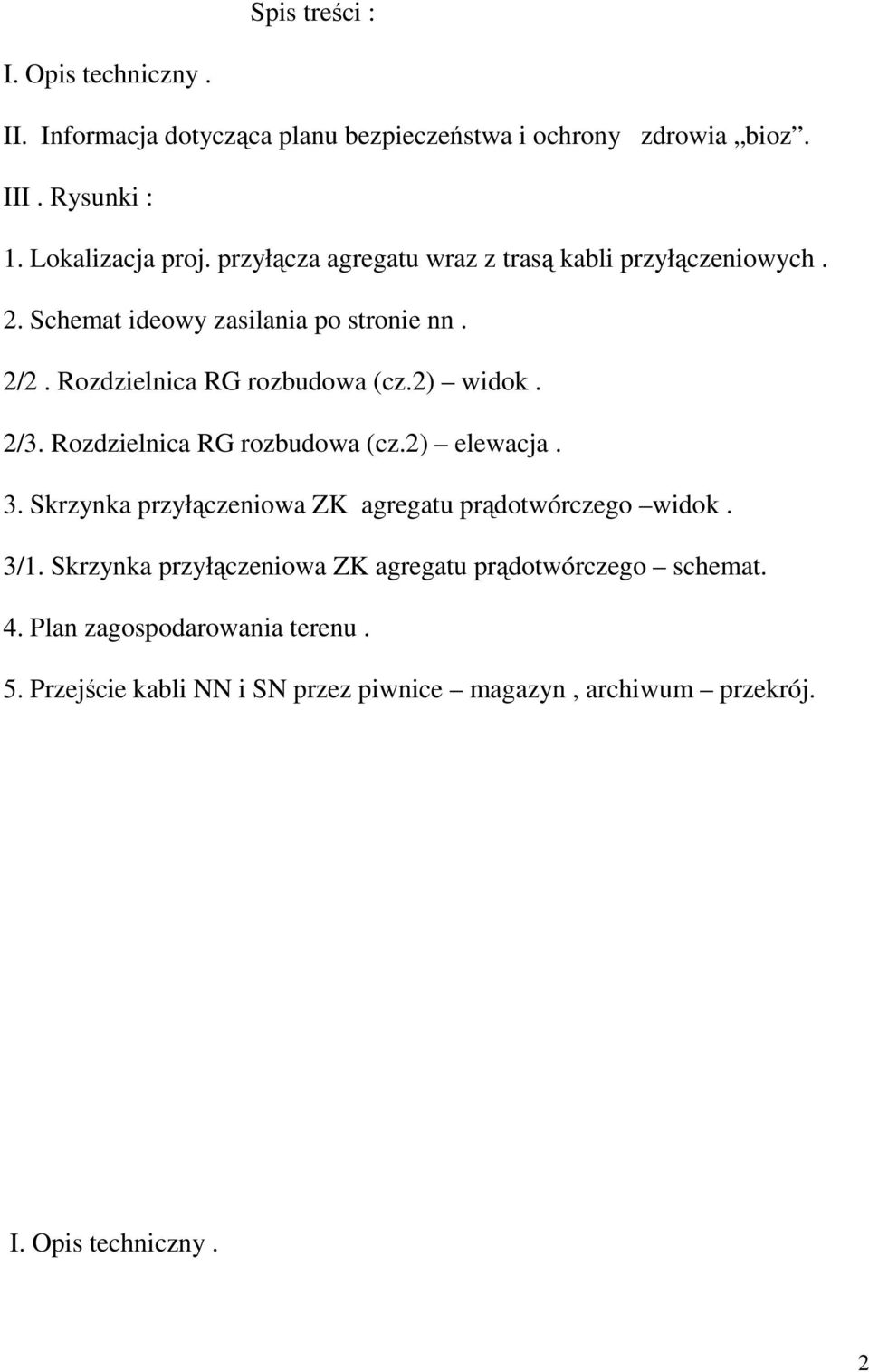 Spis treści :

I. Opis techniczny .

II. Informacja dotycząca planu bezpieczeństwa i ochrony zdrowia „bioz”.

III . Rysunki :

1. Lokalizacja proj. przyłącza agregatu wraz z trasą kabli przyłączeniowych .

2. Schemat ideowy zasilania po stronie nn .

2/2 . Rozdzielnica RG rozbudowa (cz.2) – widok .

2/3. Rozdzielnica RG rozbudowa (cz.2) – elewacja .

3. Skrzynka przyłączeniowa ZK agregatu prądotwórczego –widok .

3/1. Skrzynka przyłączeniowa ZK agregatu prądotwórczego – schemat.

4. Plan zagospodarowania terenu .

5. Przejście kabli NN i SN przez piwnice – magazyn , archiwum – przekrój.

I. Opis techniczny .

2